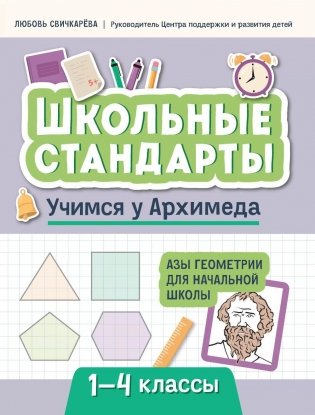 ЛЮБОВЬ СВИЧКАРЁВА | Руководитель Центра поддержки и развития детей

5+

ШКОЛЬНЫЕ СТАНДАРТЫ

Учимся у Архимеда

АЗЫ ГЕОМЕТРИИ ДЛЯ НАЧАЛЬНОЙ ШКОЛЫ

1–4 классы